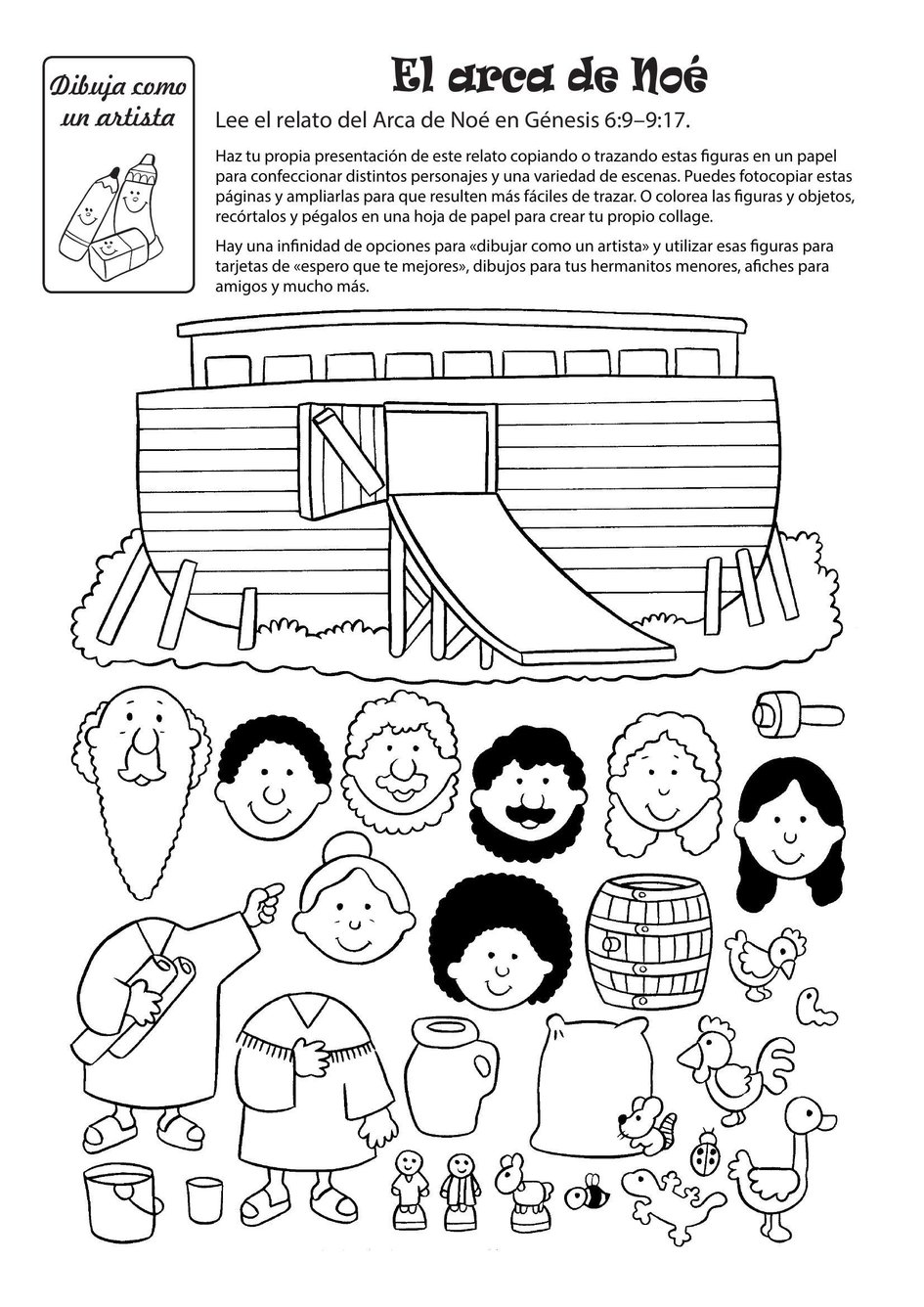 Dibuja como un artista

El arca de Noé

Lee el relato del Arca de Noé en Génesis 6:9–9:17.

Haz tu propia presentación de este relato copiando o trazando estas figuras en un papel para confeccionar distintos personajes y una variedad de escenas. Puedes fotocopiar estas páginas y ampliarlas para que resulten más fáciles de trazar. O colorea las figuras y objetos, recórtalos y pégalos en una hoja de papel para crear tu propio collage.

Hay una infinidad de opciones para «dibujar como un artista» y utilizar esas figuras para tarjetas de «espero que te mejores», dibujos para tus hermanitos menores, afiches para amigos y mucho más.